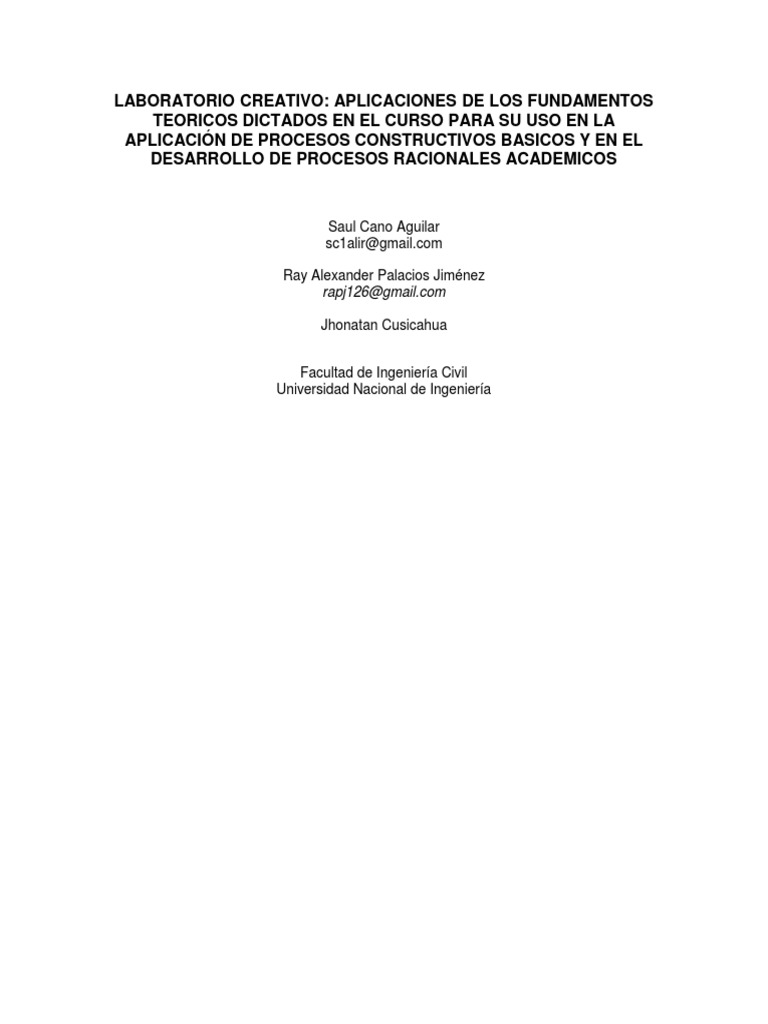 LABORATORIO CREATIVO: APLICACIONES DE LOS FUNDAMENTOS TEORICOS DICTADOS EN EL CURSO PARA SU USO EN LA APLICACIÓN DE PROCESOS CONSTRUCTIVOS BASICOS Y EN EL DESARROLLO DE PROCESOS RACIONALES ACADEMICOS

Saul Cano Aguilar
sc1alir@gmail.com

Ray Alexander Palacios Jiménez
rapj126@gmail.com

Jhonatan Cusicahua

Facultad de Ingeniería Civil
Universidad Nacional de Ingeniería